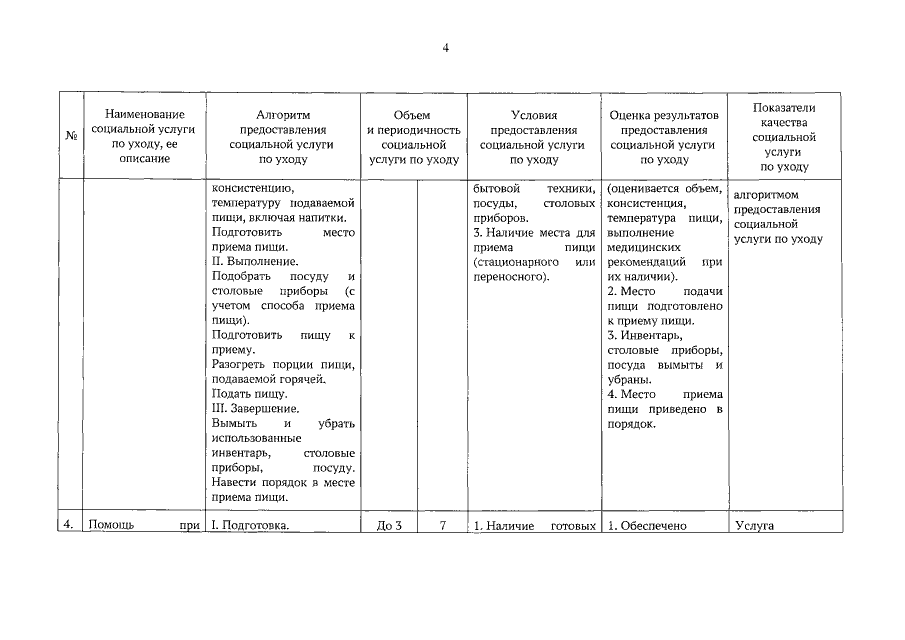 4

| № | Наименование социальной услуги по уходу, ее описание | Алгоритм предоставления социальной услуги по уходу | Объем и периодичность социальной услуги по уходу | | Условия предоставления социальной услуги по уходу | Оценка результатов предоставления социальной услуги по уходу | Показатели качества социальной услуги по уходу |
|---|---|---|---|---|---|---|---|
| | | консистенцию, температуру подаваемой пищи, включая напитки. Подготовить место приема пищи. II. Выполнение. Подобрать посуду и столовые приборы (с учетом способа приема пищи). Подготовить пищу к приему. Разогреть порции пищи, подаваемой горячей. Подать пищу. III. Завершение. Вымыть и убрать использованные инвентарь, столовые приборы, посуду. Навести порядок в месте приема пищи. | | | бытовой техники, посуды, столовых приборов. 3. Наличие места для приема пищи (стационарного или переносного). | (оценивается объем, консистенция, температура пищи, выполнение медицинских рекомендаций при их наличии). 2. Место подачи пищи подготовлено к приему пищи. 3. Инвентарь, столовые приборы, посуда вымыты и убраны. 4. Место приема пищи приведено в порядок. | алгоритмом предоставления социальной услуги по уходу |
| 4. | Помощь при | I. Подготовка. | До 3 | 7 | 1. Наличие готовых | 1. Обеспечено | Услуга |